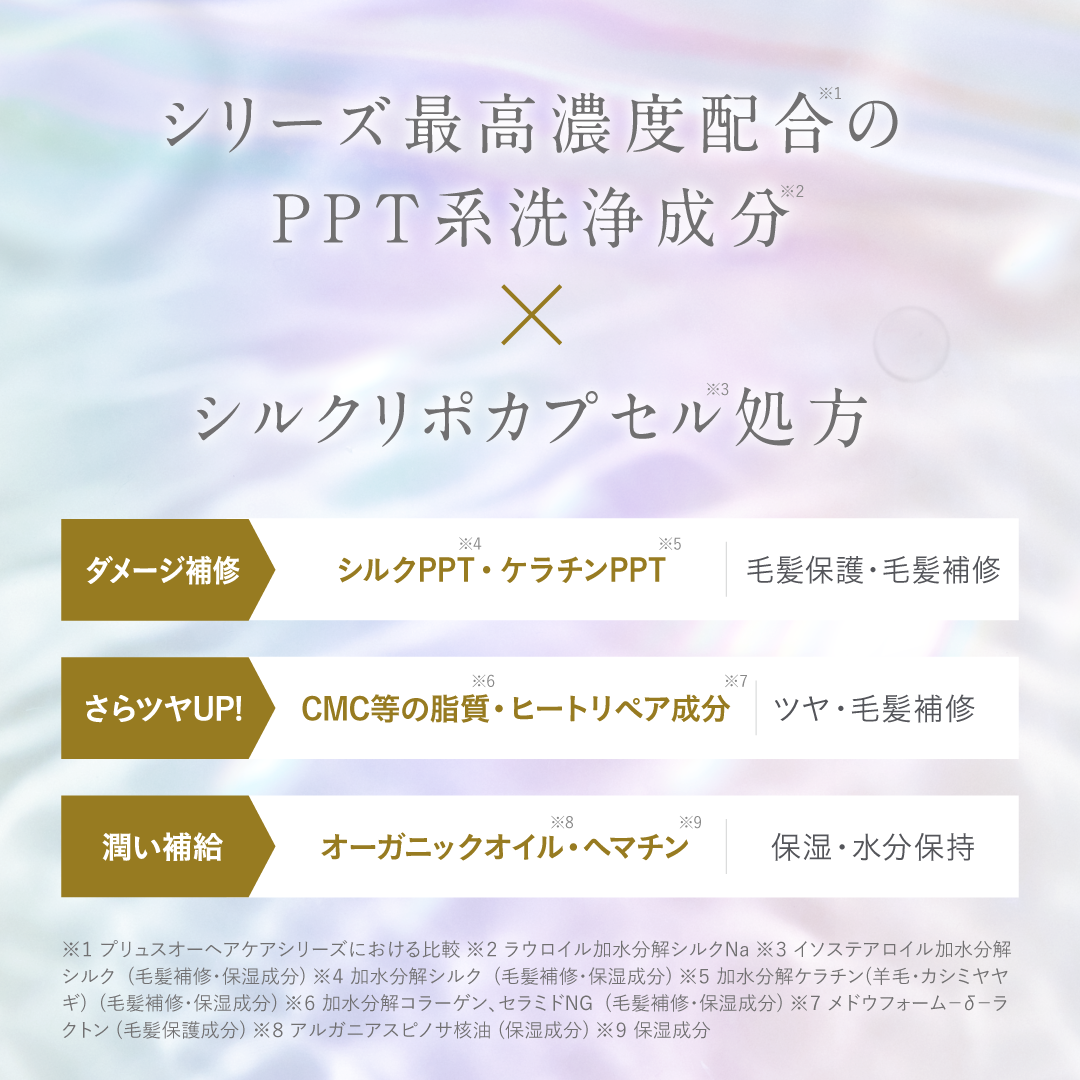 シリーズ最高濃度配合※1の
PPT系洗浄成分※2
×
シルクリポカプセル※3処方

ダメージ補修
シルクPPT※4・ケラチンPPT※5
毛髪保護・毛髪補修

さらツヤUP!
CMC等の脂質※6・ヒートリペア成分※7
ツヤ・毛髪補修

潤い補給
オーガニックオイル※8・ヘマチン※9
保湿・水分保持

※1 プリュスオーヘアケアシリーズにおける比較 ※2 ラウロイル加水分解シルクNa ※3 イソステアロイル加水分解シルク（毛髪補修・保湿成分）※4 加水分解シルク（毛髪補修・保湿成分）※5 加水分解ケラチン（羊毛・カシミヤヤギ）（毛髪補修・保湿成分）※6 加水分解コラーゲン、セラミドNG（毛髪補修・保湿成分）※7 メドウフォーム−δ−ラクトン（毛髪保護成分）※8 アルガニアスピノサ核油（保湿成分）※9 保湿成分